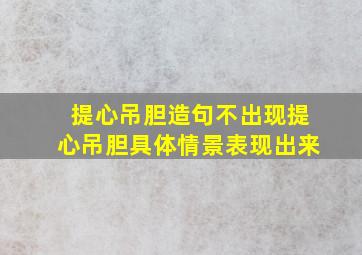 提心吊胆造句不出现提心吊胆具体情景表现出来